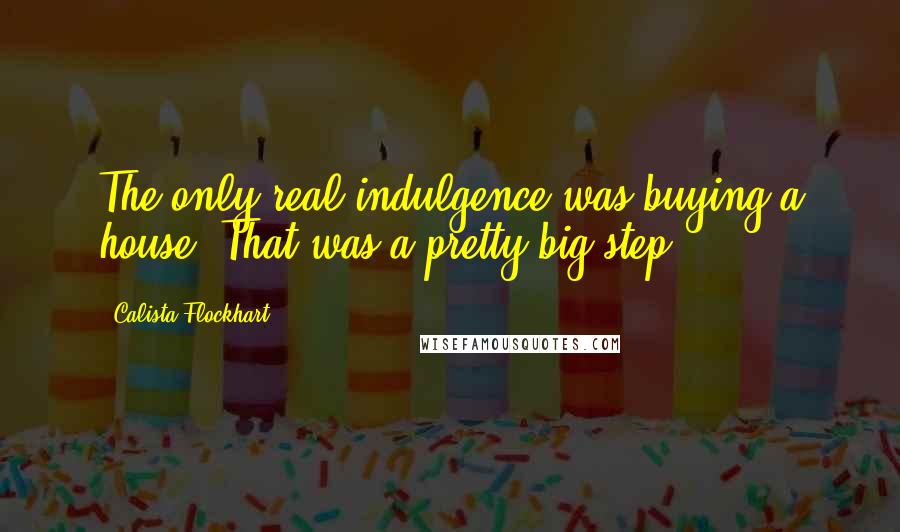 The only real indulgence was buying a house. That was a pretty big step.

Calista Flockhart

WISEFAMOUSQUOTES.COM